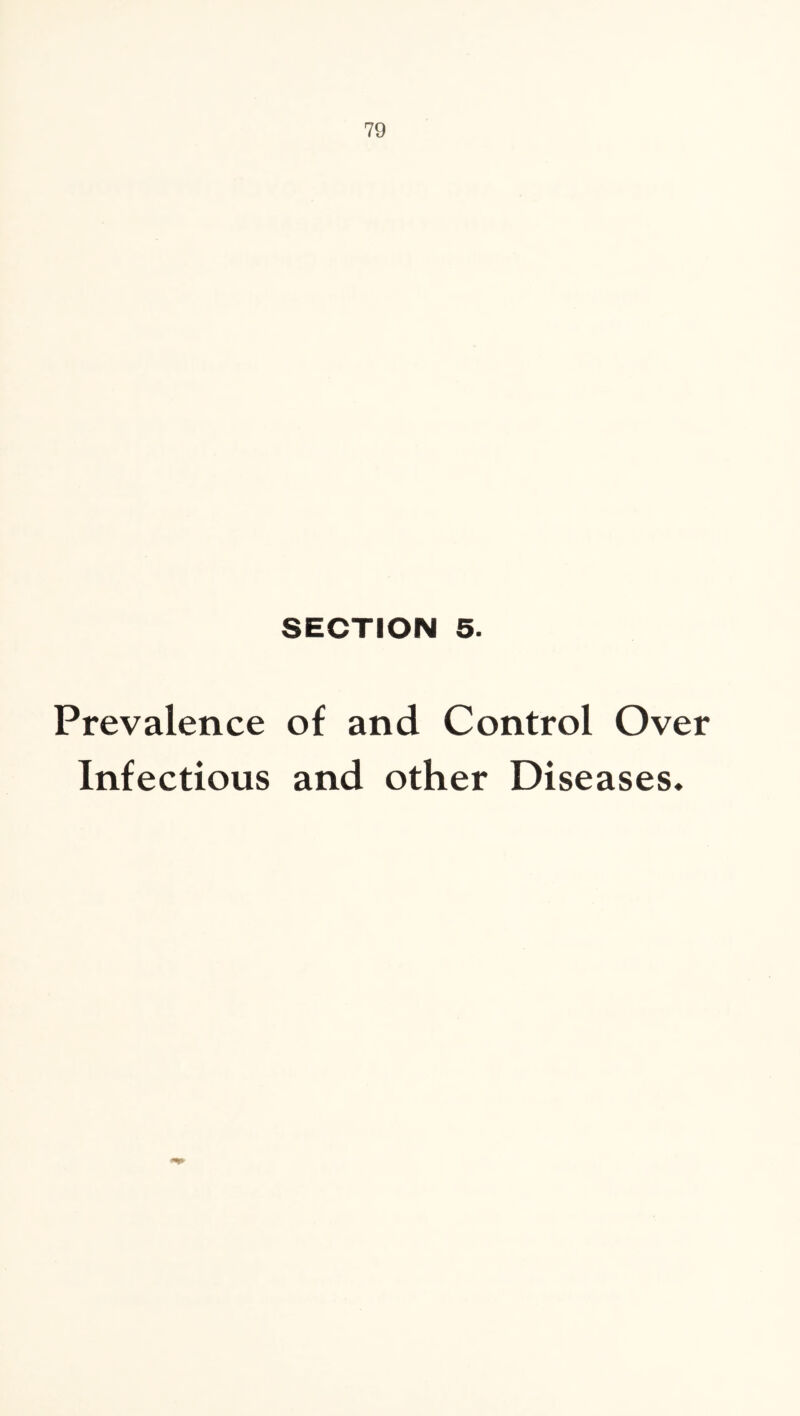 79

SECTION 5.

Prevalence of and Control Over Infectious and other Diseases.